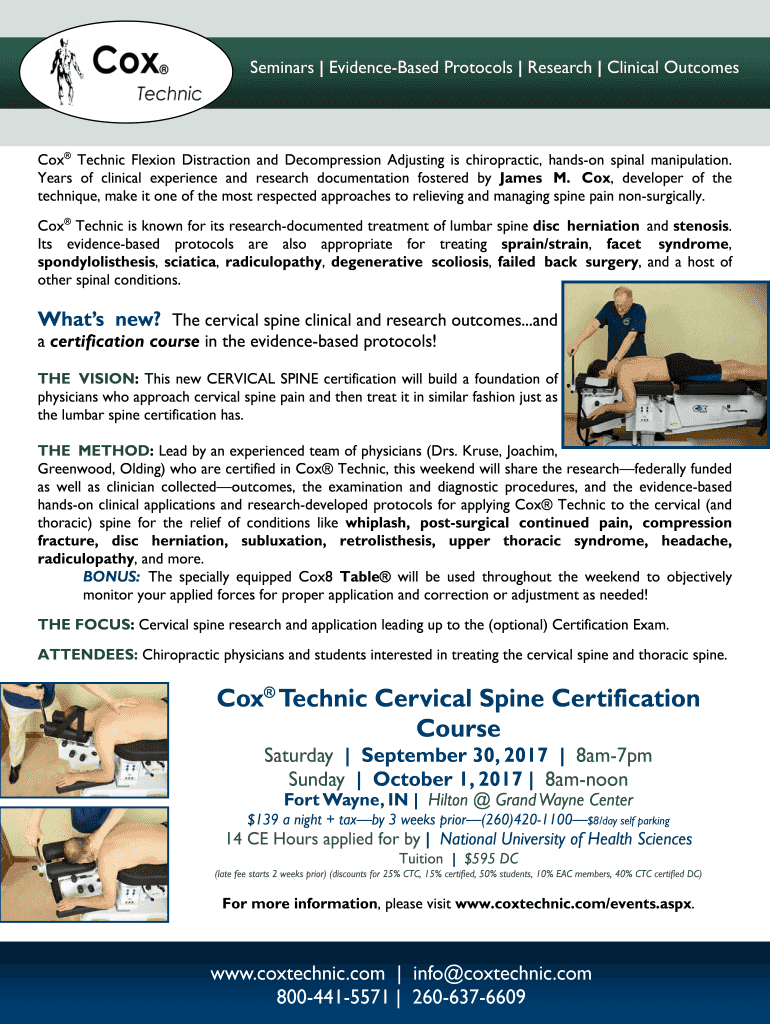 Cox®
Technic

Seminars | Evidence-Based Protocols | Research | Clinical Outcomes

Cox® Technic Flexion Distraction and Decompression Adjusting is chiropractic, hands-on spinal manipulation. Years of clinical experience and research documentation fostered by James M. Cox, developer of the technique, make it one of the most respected approaches to relieving and managing spine pain non-surgically.

Cox® Technic is known for its research-documented treatment of lumbar spine disc herniation and stenosis. Its evidence-based protocols are also appropriate for treating sprain/strain, facet syndrome, spondylolisthesis, sciatica, radiculopathy, degenerative scoliosis, failed back surgery, and a host of other spinal conditions.

What's new? The cervical spine clinical and research outcomes...and a certification course in the evidence-based protocols!

THE VISION: This new CERVICAL SPINE certification will build a foundation of physicians who approach cervical spine pain and then treat it in similar fashion just as the lumbar spine certification has.

THE METHOD: Lead by an experienced team of physicians (Drs. Kruse, Joachim, Greenwood, Olding) who are certified in Cox® Technic, this weekend will share the research—federally funded as well as clinician collected—outcomes, the examination and diagnostic procedures, and the evidence-based hands-on clinical applications and research-developed protocols for applying Cox® Technic to the cervical (and thoracic) spine for the relief of conditions like whiplash, post-surgical continued pain, compression fracture, disc herniation, subluxation, retrolisthesis, upper thoracic syndrome, headache, radiculopathy, and more.
BONUS: The specially equipped Cox8 Table® will be used throughout the weekend to objectively monitor your applied forces for proper application and correction or adjustment as needed!

THE FOCUS: Cervical spine research and application leading up to the (optional) Certification Exam.

ATTENDEES: Chiropractic physicians and students interested in treating the cervical spine and thoracic spine.

Cox® Technic Cervical Spine Certification Course

Saturday | September 30, 2017 | 8am-7pm
Sunday | October 1, 2017 | 8am-noon
Fort Wayne, IN | Hilton @ Grand Wayne Center
$139 a night + tax—by 3 weeks prior—(260)420-1100—$8/day self parking
14 CE Hours applied for by | National University of Health Sciences
Tuition | $595 DC
(late fee starts 2 weeks prior) (discounts for 25% CTC, 15% certified, 50% students, 10% EAC members, 40% CTC certified DC)

For more information, please visit www.coxtechnic.com/events.aspx.

www.coxtechnic.com | info@coxtechnic.com
800-441-5571 | 260-637-6609